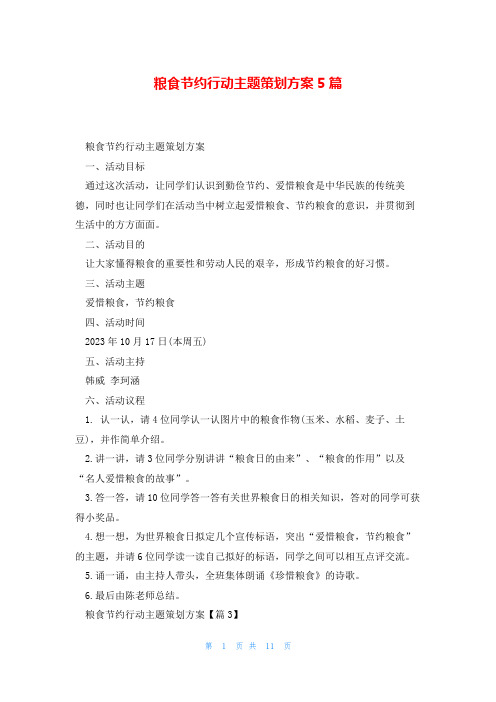 粮食节约行动主题策划方案5篇

粮食节约行动主题策划方案

一、活动目标

通过这次活动，让同学们认识到勤俭节约、爱惜粮食是中华民族的传统美德，同时也让同学们在活动当中树立起爱惜粮食、节约粮食的意识，并贯彻到生活中的方方面面。

二、活动目的

让大家懂得粮食的重要性和劳动人民的艰辛，形成节约粮食的好习惯。

三、活动主题

爱惜粮食，节约粮食

四、活动时间

2023年10月17日(本周五)

五、活动主持

韩威 李珂涵

六、活动议程

1. 认一认，请4位同学认一认图片中的粮食作物(玉米、水稻、麦子、土豆)，并作简单介绍。

2.讲一讲，请3位同学分别讲讲“粮食日的由来”、“粮食的作用”以及“名人爱惜粮食的故事”。

3.答一答，请10位同学答一答有关世界粮食日的相关知识，答对的同学可获得小奖品。

4.想一想，为世界粮食日拟定几个宣传标语，突出“爱惜粮食，节约粮食”的主题，并请6位同学读一读自己拟好的标语，同学之间可以相互点评交流。

5.诵一诵，由主持人带头，全班集体朗诵《珍惜粮食》的诗歌。

6.最后由陈老师总结。

粮食节约行动主题策划方案【篇3】

第 1 页 共 11 页